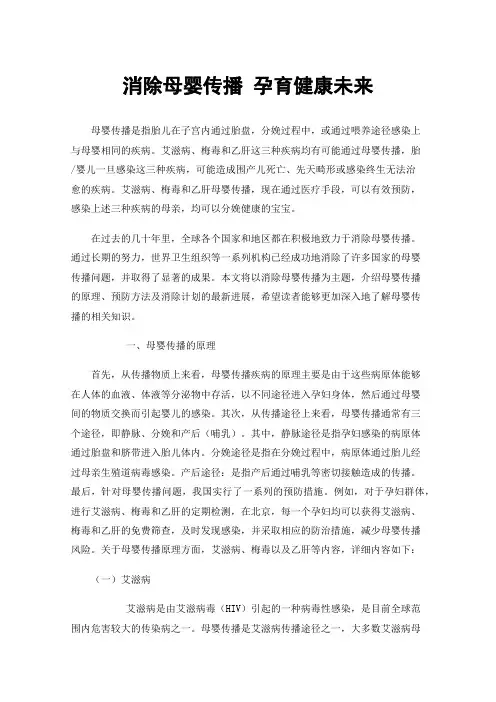 消除母婴传播 孕育健康未来

母婴传播是指胎儿在子宫内通过胎盘，分娩过程中，或通过喂养途径感染上与母婴相同的疾病。艾滋病、梅毒和乙肝这三种疾病均有可能通过母婴传播，胎/婴儿一旦感染这三种疾病，可能造成围产儿死亡、先天畸形或感染终生无法治愈的疾病。艾滋病、梅毒和乙肝母婴传播，现在通过医疗手段，可以有效预防，感染上述三种疾病的母亲，均可以分娩健康的宝宝。

在过去的几十年里，全球各个国家和地区都在积极地致力于消除母婴传播。通过长期的努力，世界卫生组织等一系列机构已经成功地消除了许多国家的母婴传播问题，并取得了显著的成果。本文将以消除母婴传播为主题，介绍母婴传播的原理、预防方法及消除计划的最新进展，希望读者能够更加深入地了解母婴传播的相关知识。

一、母婴传播的原理

首先，从传播物质上来看，母婴传播疾病的原理主要是由于这些病原体能够在人体的血液、体液等分泌物中存活，以不同途径进入孕妇身体，然后通过母婴间的物质交换而引起婴儿的感染。其次，从传播途径上来看，母婴传播通常有三个途径，即静脉、分娩和产后（哺乳）。其中，静脉途径是指孕妇感染的病原体通过胎盘和脐带进入胎儿体内。分娩途径是指在分娩过程中，病原体通过胎儿经过母亲生殖道病毒感染。产后途径：是指产后通过哺乳等密切接触造成的传播。最后，针对母婴传播问题，我国实行了一系列的预防措施。例如，对于孕妇群体，进行艾滋病、梅毒和乙肝的定期检测，在北京，每一个孕妇均可以获得艾滋病、梅毒和乙肝的免费筛查，及时发现感染，并采取相应的防治措施，减少母婴传播风险。关于母婴传播原理方面，艾滋病、梅毒以及乙肝等内容，详细内容如下：

（一）艾滋病

艾滋病是由艾滋病毒（HIV）引起的一种病毒性感染，是目前全球范围内危害较大的传染病之一。母婴传播是艾滋病传播途径之一，大多数艾滋病母